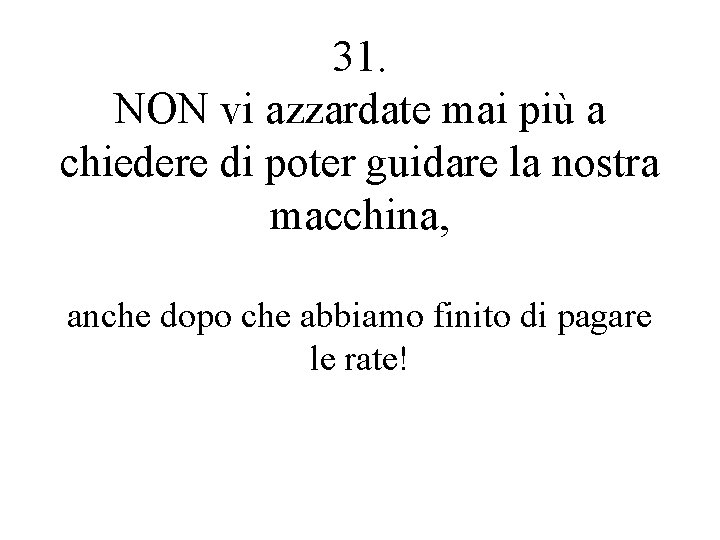 31.

NON vi azzardate mai più a chiedere di poter guidare la nostra macchina,

anche dopo che abbiamo finito di pagare le rate!